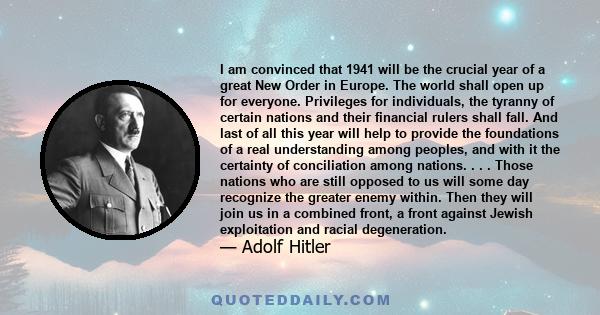 I am convinced that 1941 will be the crucial year of a great New Order in Europe. The world shall open up for everyone. Privileges for individuals, the tyranny of certain nations and their financial rulers shall fall. And last of all this year will help to provide the foundations of a real understanding among peoples, and with it the certainty of conciliation among nations. . . . Those nations who are still opposed to us will some day recognize the greater enemy within. Then they will join us in a combined front, a front against Jewish exploitation and racial degeneration.
— Adolf Hitler

QUOTEDDAILY.COM